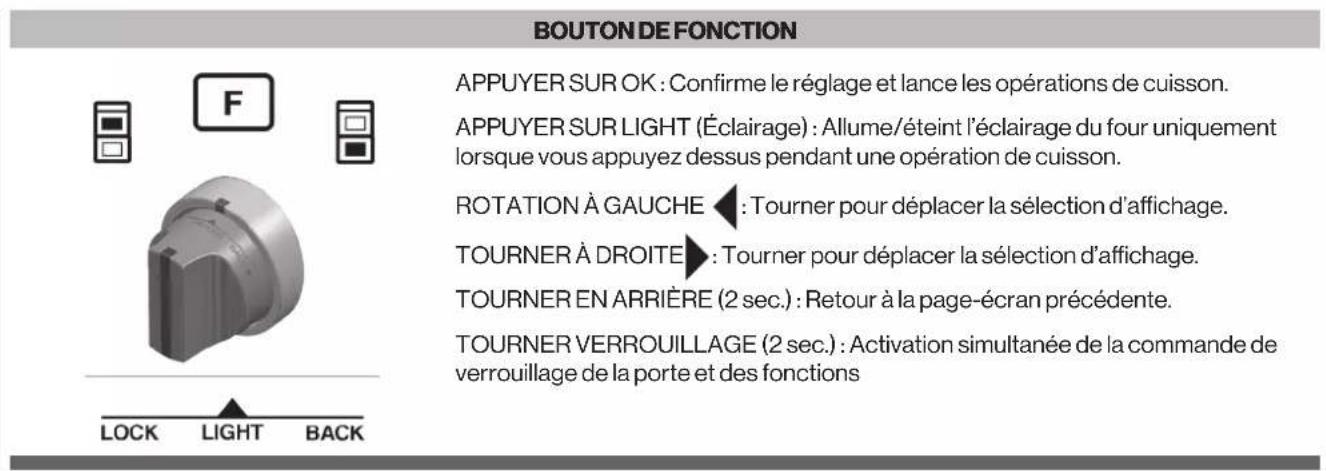 BOUTON DE FONCTION

F

LOCK LIGHT BACK

APPUYER SUR OK : Confirme le réglage et lance les opérations de cuisson.

APPUYER SUR LIGHT (Éclairage) : Allume/éteint l'éclairage du four uniquement lorsque vous appuyez dessus pendant une opération de cuisson.

ROTATION À GAUCHE ◀ : Tourner pour déplacer la sélection d'affichage.

TOURNER À DROITE ▶ : Tourner pour déplacer la sélection d'affichage.

TOURNER EN ARRIÈRE (2 sec.) : Retour à la page-écran précédente.

TOURNER VERROUILLAGE (2 sec.) : Activation simultanée de la commande de verrouillage de la porte et des fonctions